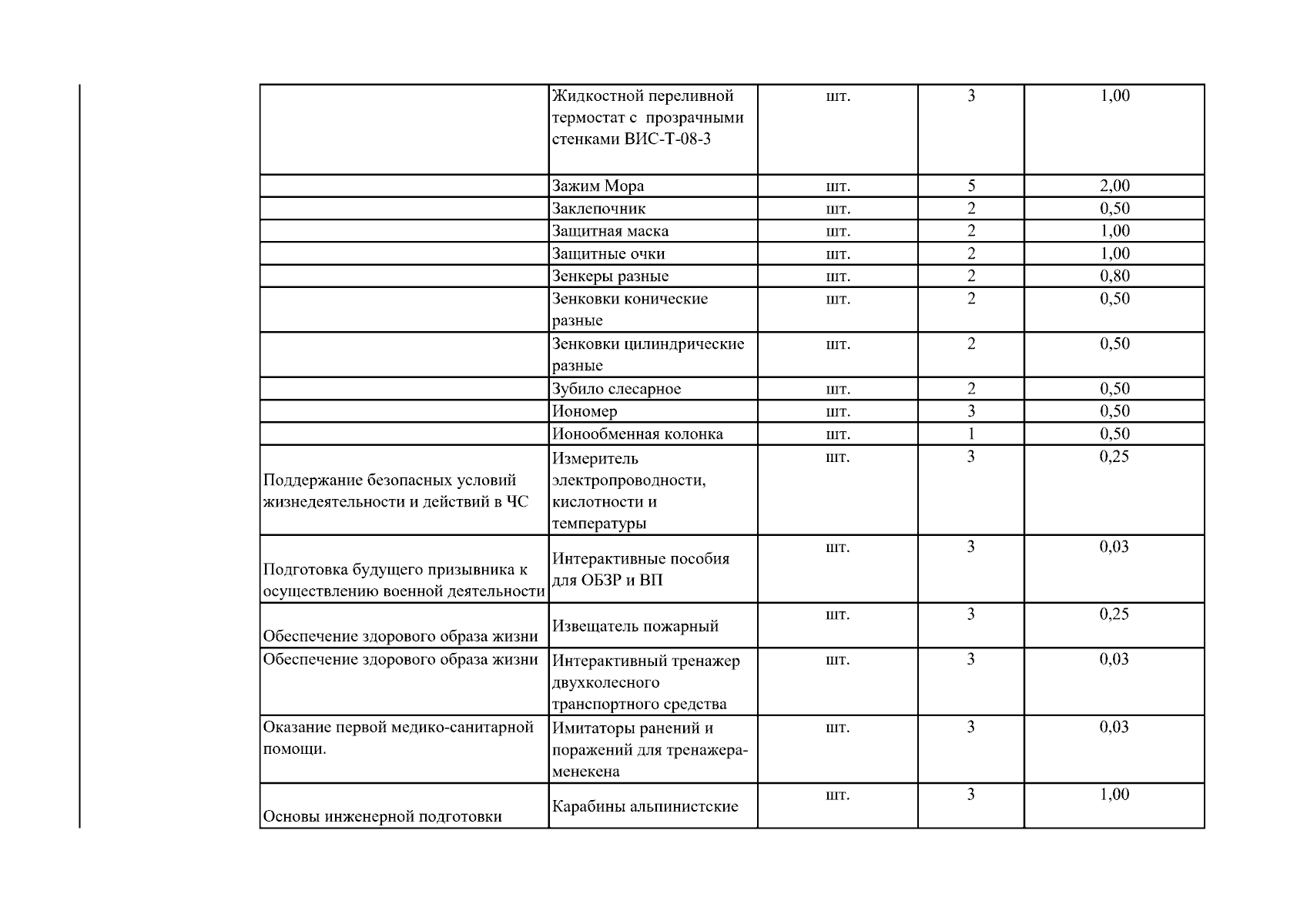 |  |  |  |  |  |
|---|---|---|---|---|
|  | Жидкостной переливной термостат с прозрачными стенками ВИС-Т-08-3 | шт. | 3 | 1,00 |
|  | Зажим Мора | шт. | 5 | 2,00 |
|  | Заклепочник | шт. | 2 | 0,50 |
|  | Защитная маска | шт. | 2 | 1,00 |
|  | Защитные очки | шт. | 2 | 1,00 |
|  | Зенкеры разные | шт. | 2 | 0,80 |
|  | Зенковки конические разные | шт. | 2 | 0,50 |
|  | Зенковки цилиндрические разные | шт. | 2 | 0,50 |
|  | Зубило слесарное | шт. | 2 | 0,50 |
|  | Иономер | шт. | 3 | 0,50 |
|  | Ионообменная колонка | шт. | 1 | 0,50 |
| Поддержание безопасных условий жизнедеятельности и действий в ЧС | Измеритель электропроводности, кислотности и температуры | шт. | 3 | 0,25 |
| Подготовка будущего призывника к осуществлению военной деятельности | Интерактивные пособия для ОБЗР и ВП | шт. | 3 | 0,03 |
| Обеспечение здорового образа жизни | Извещатель пожарный | шт. | 3 | 0,25 |
| Обеспечение здорового образа жизни | Интерактивный тренажер двухколесного транспортного средства | шт. | 3 | 0,03 |
| Оказание первой медико-санитарной помощи. | Имитаторы ранений и поражений для тренажера-менекена | шт. | 3 | 0,03 |
| Основы инженерной подготовки | Карабины альпинистские | шт. | 3 | 1,00 |